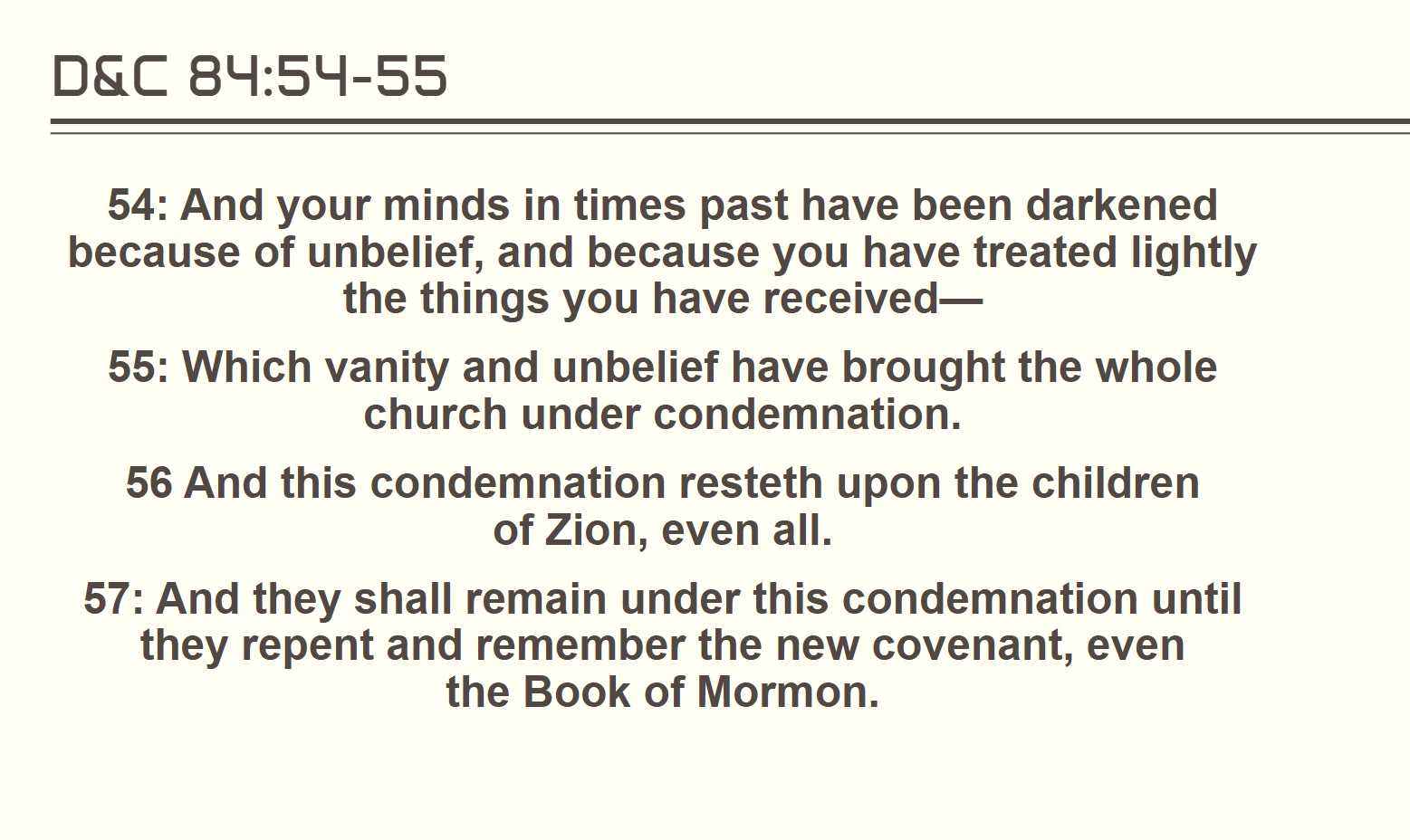 D&C 84:54-55

54: And your minds in times past have been darkened because of unbelief, and because you have treated lightly the things you have received—

55: Which vanity and unbelief have brought the whole church under condemnation.

56 And this condemnation resteth upon the children of Zion, even all.

57: And they shall remain under this condemnation until they repent and remember the new covenant, even the Book of Mormon.